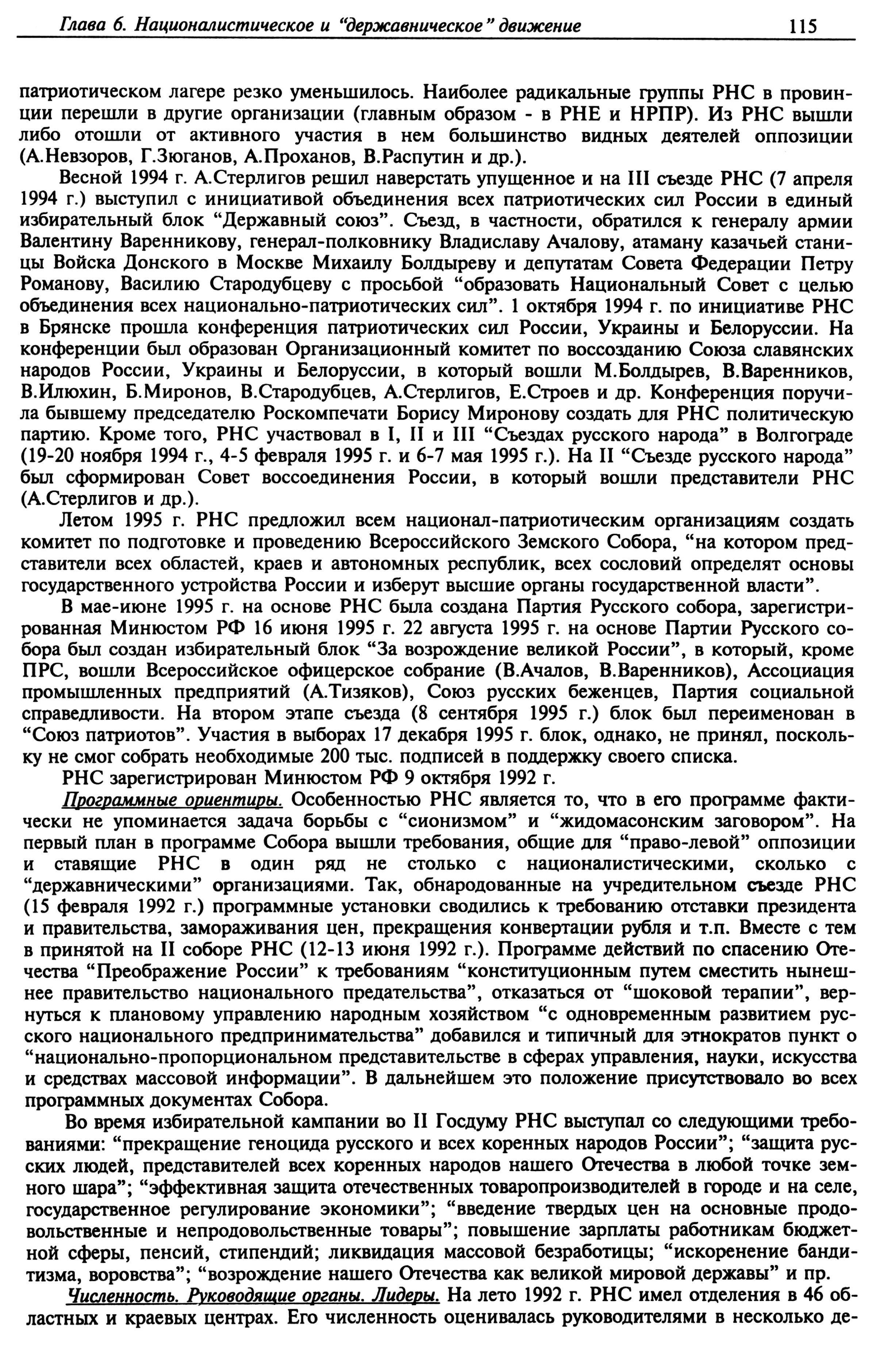 Глава 6. Националистическое и "державническое" движение 115

патриотическом лагере резко уменьшилось. Наиболее радикальные группы РНС в провинции перешли в другие организации (главным образом - в РНЕ и НРПР). Из РНС вышли либо отошли от активного участия в нем большинство видных деятелей оппозиции (А.Невзоров, Г.Зюганов, А.Проханов, В.Распутин и др.).

Весной 1994 г. А.Стерлигов решил наверстать упущенное и на III съезде РНС (7 апреля 1994 г.) выступил с инициативой объединения всех патриотических сил России в единый избирательный блок "Державный союз". Съезд, в частности, обратился к генералу армии Валентину Варенникову, генерал-полковнику Владиславу Ачалову, атаману казачьей станицы Войска Донского в Москве Михаилу Болдыреву и депутатам Совета Федерации Петру Романову, Василию Стародубцеву с просьбой "образовать Национальный Совет с целью объединения всех национально-патриотических сил". 1 октября 1994 г. по инициативе РНС в Брянске прошла конференция патриотических сил России, Украины и Белоруссии. На конференции был образован Организационный комитет по воссозданию Союза славянских народов России, Украины и Белоруссии, в который вошли М.Болдырев, В.Варенников, В.Илюхин, Б.Миронов, В.Стародубцев, А.Стерлигов, Е.Строев и др. Конференция поручила бывшему председателю Роскомпечати Борису Миронову создать для РНС политическую партию. Кроме того, РНС участвовал в I, II и III "Съездах русского народа" в Волгограде (19-20 ноября 1994 г., 4-5 февраля 1995 г. и 6-7 мая 1995 г.). На II "Съезде русского народа" был сформирован Совет воссоединения России, в который вошли представители РНС (А.Стерлигов и др.).

Летом 1995 г. РНС предложил всем национал-патриотическим организациям создать комитет по подготовке и проведению Всероссийского Земского Собора, "на котором представители всех областей, краев и автономных республик, всех сословий определят основы государственного устройства России и изберут высшие органы государственной власти".

В мае-июне 1995 г. на основе РНС была создана Партия Русского собора, зарегистрированная Минюстом РФ 16 июня 1995 г. 22 августа 1995 г. на основе Партии Русского собора был создан избирательный блок "За возрождение великой России", в который, кроме ПРС, вошли Всероссийское офицерское собрание (В.Ачалов, В.Варенников), Ассоциация промышленных предприятий (А.Тизяков), Союз русских беженцев, Партия социальной справедливости. На втором этапе съезда (8 сентября 1995 г.) блок был переименован в "Союз патриотов". Участия в выборах 17 декабря 1995 г. блок, однако, не принял, поскольку не смог собрать необходимые 200 тыс. подписей в поддержку своего списка.

РНС зарегистрирован Минюстом РФ 9 октября 1992 г.

Программные ориентиры. Особенностью РНС является то, что в его программе фактически не упоминается задача борьбы с "сионизмом" и "жидомасонским заговором". На первый план в программе Собора вышли требования, общие для "право-левой" оппозиции и ставящие РНС в один ряд не столько с националистическими, сколько с "державническими" организациями. Так, обнародованные на учредительном съезде РНС (15 февраля 1992 г.) программные установки сводились к требованию отставки президента и правительства, замораживания цен, прекращения конвертации рубля и т.п. Вместе с тем в принятой на II соборе РНС (12-13 июня 1992 г.). Программе действий по спасению Отечества "Преображение России" к требованиям "конституционным путем сместить нынешнее правительство национального предательства", отказаться от "шоковой терапии", вернуться к плановому управлению народным хозяйством "с одновременным развитием русского национального предпринимательства" добавился и типичный для этнократов пункт о "национально-пропорциональном представительстве в сферах управления, науки, искусства и средствах массовой информации". В дальнейшем это положение присутствовало во всех программных документах Собора.

Во время избирательной кампании во II Госдуму РНС выступал со следующими требованиями: "прекращение геноцида русского и всех коренных народов России"; "защита русских людей, представителей всех коренных народов нашего Отечества в любой точке земного шара"; "эффективная защита отечественных товаропроизводителей в городе и на селе, государственное регулирование экономики"; "введение твердых цен на основные продовольственные и непродовольственные товары"; повышение зарплаты работникам бюджетной сферы, пенсий, стипендий; ликвидация массовой безработицы; "искоренение бандитизма, воровства"; "возрождение нашего Отечества как великой мировой державы" и пр.

Численность. Руководящие органы. Лидеры. На лето 1992 г. РНС имел отделения в 46 областных и краевых центрах. Его численность оценивалась руководителями в несколько де-